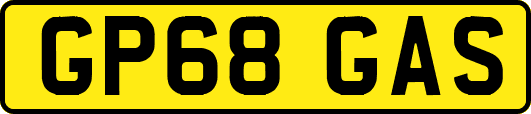 GP68 GAS